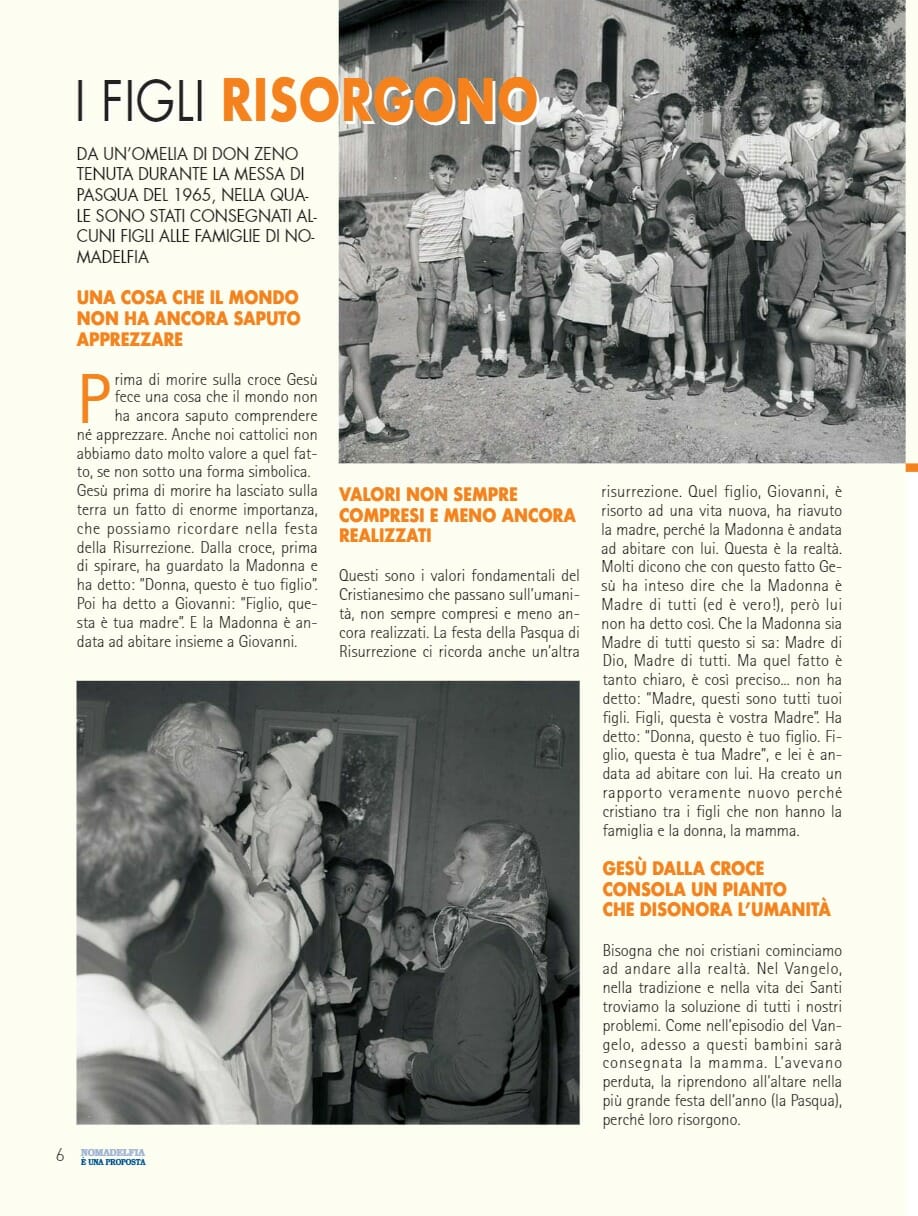 I FIGLI RISORGONO

DA UN'OMELIA DI DON ZENO TENUTA DURANTE LA MESSA DI PASQUA DEL 1965, NELLA QUALE SONO STATI CONSEGNATI ALCUNI FIGLI ALLE FAMIGLIE DI NOMADELFIA

UNA COSA CHE IL MONDO NON HA ANCORA SAPUTO APPREZZARE

Prima di morire sulla croce Gesù fece una cosa che il mondo non ha ancora saputo comprendere né apprezzare. Anche noi cattolici non abbiamo dato molto valore a quel fatto, se non sotto una forma simbolica. Gesù prima di morire ha lasciato sulla terra un fatto di enorme importanza, che possiamo ricordare nella festa della Risurrezione. Dalla croce, prima di spirare, ha guardato la Madonna e ha detto: "Donna, questo è tuo figlio". Poi ha detto a Giovanni: "Figlio, questa è tua madre". E la Madonna è andata ad abitare insieme a Giovanni.

VALORI NON SEMPRE COMPRESI E MENO ANCORA REALIZZATI

Questi sono i valori fondamentali del Cristianesimo che passano sull'umanità, non sempre compresi e meno ancora realizzati. La festa della Pasqua di Risurrezione ci ricorda anche un'altra risurrezione. Quel figlio, Giovanni, è risorto ad una vita nuova, ha riavuto la madre, perché la Madonna è andata ad abitare con lui. Questa è la realtà. Molti dicono che con questo fatto Gesù ha inteso dire che la Madonna è Madre di tutti (ed è vero!), però lui non ha detto così. Che la Madonna sia Madre di tutti questo si sa: Madre di Dio, Madre di tutti. Ma quel fatto è tanto chiaro, è così preciso... non ha detto: "Madre, questi sono tutti tuoi figli. Figli, questa è vostra Madre". Ha detto: "Donna, questo è tuo figlio. Figlio, questa è tua Madre", e lei è andata ad abitare con lui. Ha creato un rapporto veramente nuovo perché cristiano tra i figli che non hanno la famiglia e la donna, la mamma.

GESÙ DALLA CROCE CONSOLA UN PIANTO CHE DISONORA L'UMANITÀ

Bisogna che noi cristiani cominciamo ad andare alla realtà. Nel Vangelo, nella tradizione e nella vita dei Santi troviamo la soluzione di tutti i nostri problemi. Come nell'episodio del Vangelo, adesso a questi bambini sarà consegnata la mamma. L'avevano perduta, la riprendono all'altare nella più grande festa dell'anno (la Pasqua), perché loro risorgono.

6 NOMADELFIA È UNA PROPOSTA